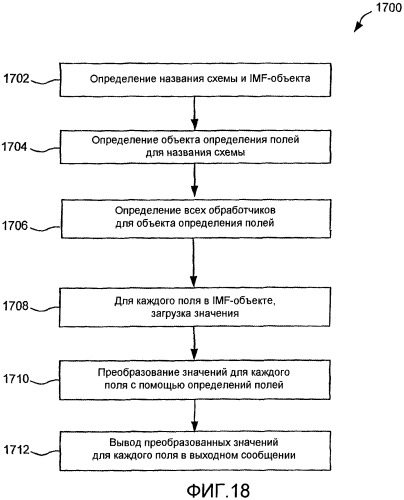 1700

1702

Определение названия схемы и IMF-объекта

1704

Определение объекта определения полей для названия схемы

1706

Определение всех обработчиков для объекта определения полей

1708

Для каждого поля в IMF-объекте, загрузка значения

1710

Преобразование значений для каждого поля с помощью определений полей

1712

Вывод преобразованных значений для каждого поля в выходном сообщении

ФИГ.18